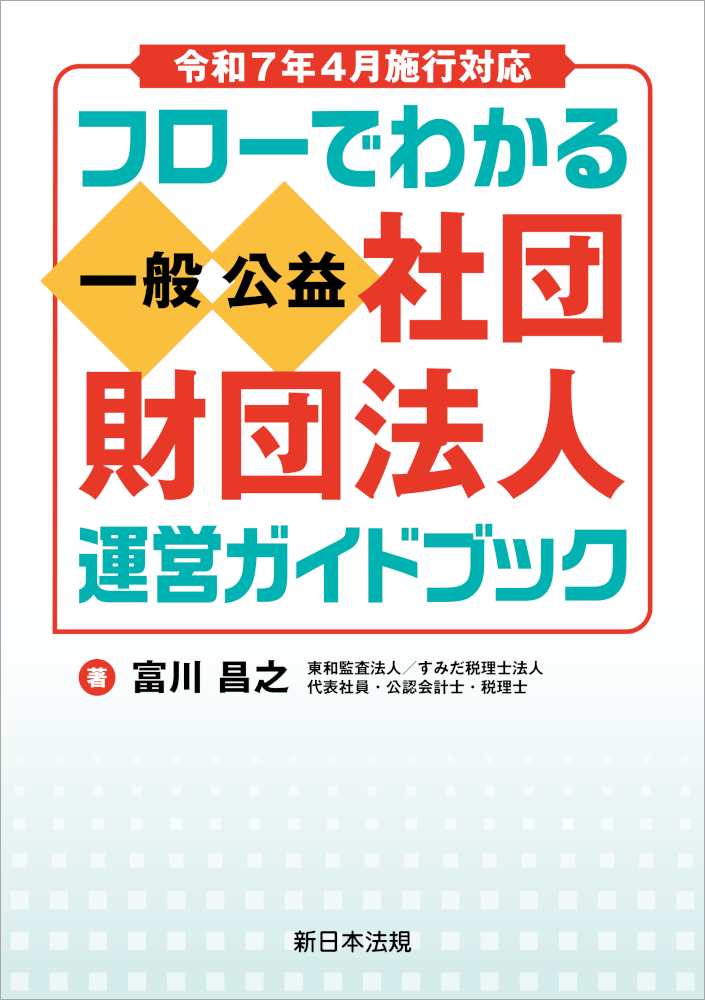 令和7年4月施行対応

フローでわかる

一般 公益 社団 財団法人

運営ガイドブック

著 富川 昌之 東和監査法人／すみだ税理士法人 代表社員・公認会計士・税理士

新日本法規